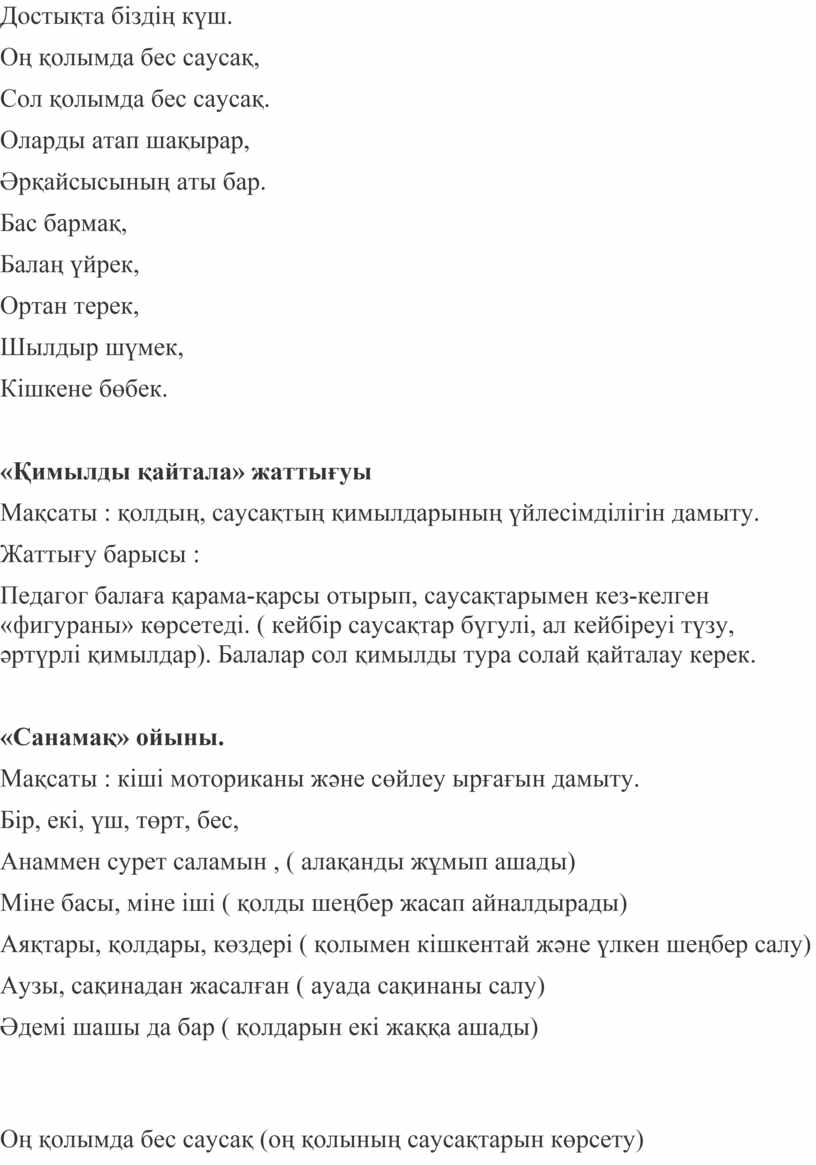 Достықта біздің күш.

Оң қолымда бес саусақ,

Сол қолымда бес саусақ.

Оларды атап шақырар,

Әрқайсысының аты бар.

Бас бармақ,

Балаң үйрек,

Ортан терек,

Шылдыр шүмек,

Кішкене бөбек.

«Қимылды қайтала» жаттығуы

Мақсаты : қолдың, саусақтың қимылдарының үйлесімділігін дамыту.

Жаттығу барысы :

Педагог балаға қарама-қарсы отырып, саусақтарымен кез-келген «фигураны» көрсетеді. ( кейбір саусақтар бүгулі, ал кейбіреуі түзу, әртүрлі қимылдар). Балалар сол қимылды тура солай қайталау керек.

«Санамақ» ойыны.

Мақсаты : кіші моториканы және сөйлеу ырғағын дамыту.

Бір, екі, үш, төрт, бес,

Анаммен сурет саламын , ( алақанды жұмып ашады)

Міне басы, міне іші ( қолды шеңбер жасап айналдырады)

Аяқтары, қолдары, көздері ( қолымен кішкентай және үлкен шеңбер салу)

Аузы, сақинадан жасалған ( ауада сақинаны салу)

Әдемі шашы да бар ( қолдарын екі жаққа ашады)

Оң қолымда бес саусақ (оң қолының саусақтарын көрсету)